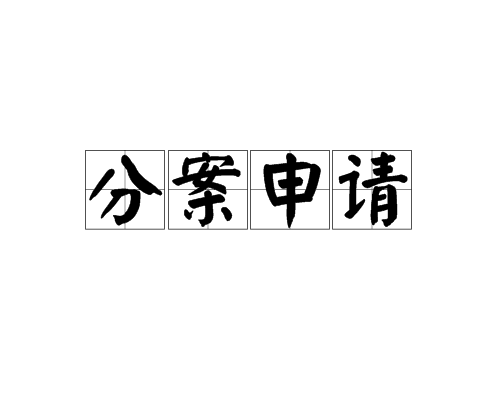 分案申请